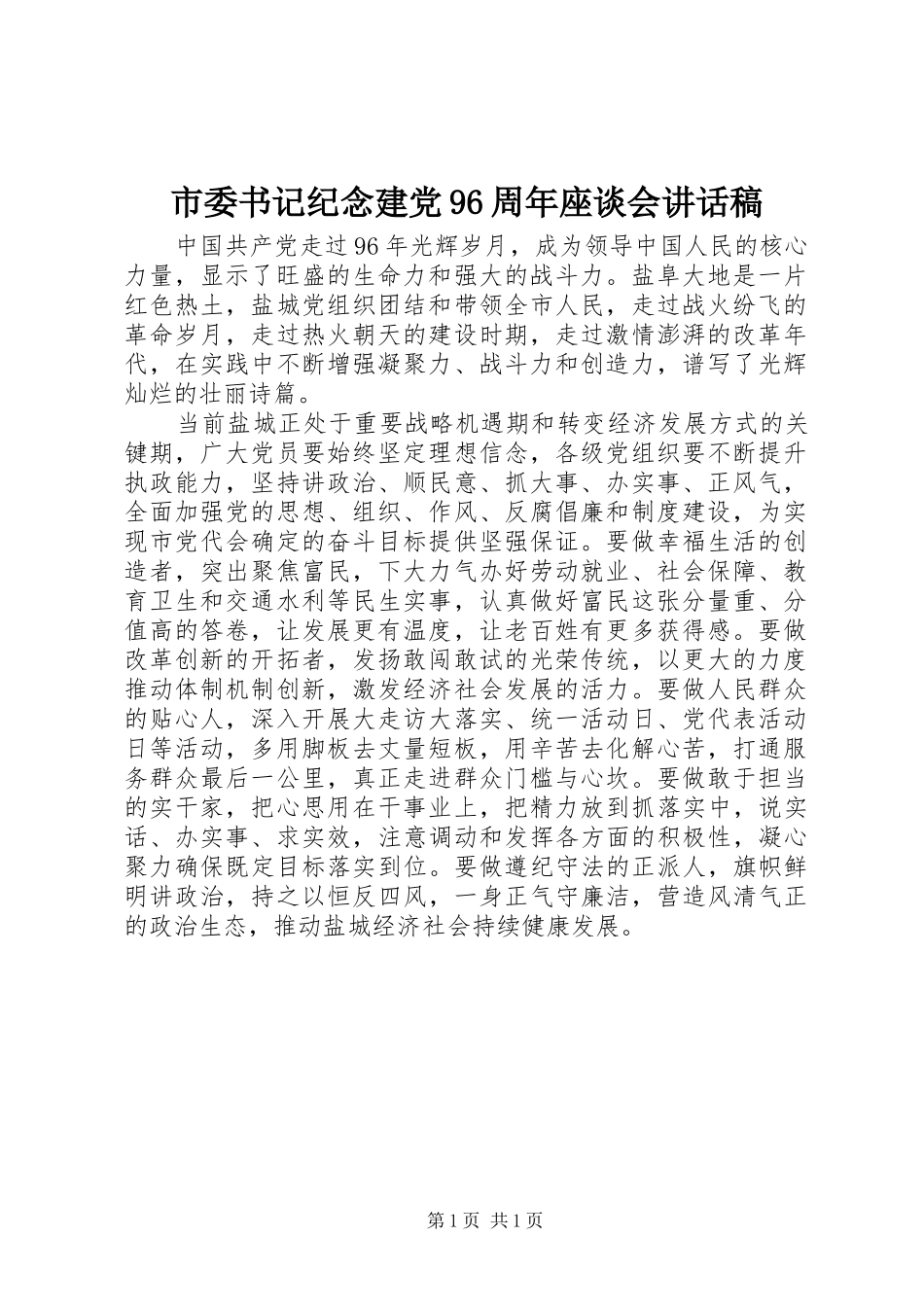 市委书记纪念建党96周年座谈会讲话稿

中国共产党走过96年光辉岁月，成为领导中国人民的核心力量，显示了旺盛的生命力和强大的战斗力。盐阜大地是一片红色热土，盐城党组织团结和带领全市人民，走过战火纷飞的革命岁月，走过热火朝天的建设时期，走过激情澎湃的改革年代，在实践中不断增强凝聚力、战斗力和创造力，谱写了光辉灿烂的壮丽诗篇。

当前盐城正处于重要战略机遇期和转变经济发展方式的关键期，广大党员要始终坚定理想信念，各级党组织要不断提升执政能力，坚持讲政治、顺民意、抓大事、办实事、正风气，全面加强党的思想、组织、作风、反腐倡廉和制度建设，为实现市党代会确定的奋斗目标提供坚强保证。要做幸福生活的创造者，突出聚焦富民，下大力气办好劳动就业、社会保障、教育卫生和交通水利等民生实事，认真做好富民这张分量重、分值高的答卷，让发展更有温度，让老百姓有更多获得感。要做改革创新的开拓者，发扬敢闯敢试的光荣传统，以更大的力度推动体制机制创新，激发经济社会发展的活力。要做人民群众的贴心人，深入开展大走访大落实、统一活动日、党代表活动日等活动，多用脚板去丈量短板，用辛苦去化解心苦，打通服务群众最后一公里，真正走进群众门槛与心坎。要做敢于担当的实干家，把心思用在干事业上，把精力放到抓落实中，说实话、办实事、求实效，注意调动和发挥各方面的积极性，凝心聚力确保既定目标落实到位。要做遵纪守法的正派人，旗帜鲜明讲政治，持之以恒反四风，一身正气守廉洁，营造风清气正的政治生态，推动盐城经济社会持续健康发展。

第1页 共1页